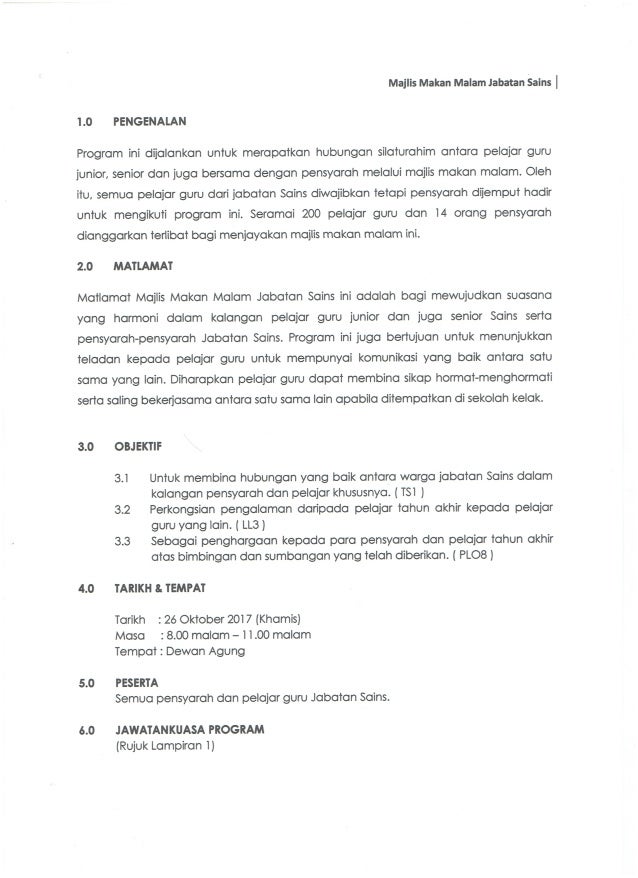 Majlis Makan Malam Jabatan Sains |

1.0 PENGENALAN

Program ini dijalankan untuk merapatkan hubungan silaturahim antara pelajar guru junior, senior dan juga bersama dengan pensyarah melalui majlis makan malam. Oleh itu, semua pelajar guru dari jabatan Sains diwajibkan tetapi pensyarah dijemput hadir untuk mengikuti program ini. Seramai 200 pelajar guru dan 14 orang pensyarah dianggarkan terlibat bagi menjayakan majlis makan malam ini.

2.0 MATLAMAT

Matlamat Majlis Makan Malam Jabatan Sains ini adalah bagi mewujudkan suasana yang harmoni dalam kalangan pelajar guru junior dan juga senior Sains serta pensyarah-pensyarah Jabatan Sains. Program ini juga bertujuan untuk menunjukkan teladan kepada pelajar guru untuk mempunyai komunikasi yang baik antara satu sama yang lain. Diharapkan pelajar guru dapat membina sikap hormat-menghormati serta saling bekerjasama antara satu sama lain apabila ditempatkan di sekolah kelak.

3.0 OBJEKTIF

3.1 Untuk membina hubungan yang baik antara warga jabatan Sains dalam kalangan pensyarah dan pelajar khususnya. ( TS1 )
3.2 Perkongsian pengalaman daripada pelajar tahun akhir kepada pelajar guru yang lain. ( LL3 )
3.3 Sebagai penghargaan kepada para pensyarah dan pelajar tahun akhir atas bimbingan dan sumbangan yang telah diberikan. ( PLO8 )

4.0 TARIKH & TEMPAT

Tarikh : 26 Oktober 2017 (Khamis)
Masa : 8.00 malam – 11.00 malam
Tempat : Dewan Agung

5.0 PESERTA
Semua pensyarah dan pelajar guru Jabatan Sains.

6.0 JAWATANKUASA PROGRAM
(Rujuk Lampiran 1)